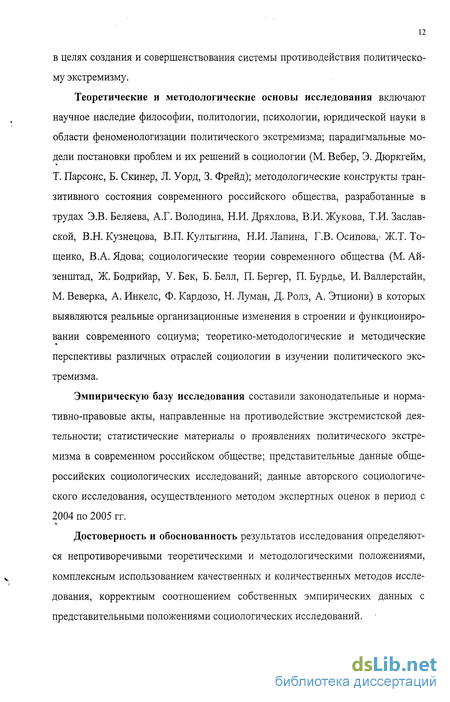 12

в целях создания и совершенствования системы противодействия политическому экстремизму.

Теоретические и методологические основы исследования включают научное наследие философии, политологии, психологии, юридической науки в области феноменологизации политического экстремизма; парадигмальные модели постановки проблем и их решений в социологии (М. Вебер, Э. Дюркгейм, Т. Парсонс, Б. Скинер, Л. Уорд, З. Фрейд); методологические конструкты транзитивного состояния современного российского общества, разработанные в трудах Э.В. Беляева, А.Г. Володина, Н.И. Дряхлова, В.И. Жукова, Т.И. Заславской, В.Н. Кузнецова, В.П. Култыгина, Н.И. Лапина, Г.В. Осипова, Ж.Т. Тощенко, В.А. Ядова; социологические теории современного общества (М. Айзенштад, Ж. Бодрийар, У. Бек, Б. Белл, П. Бергер, П. Бурдье, И. Валлерстайн, М. Веверка, А. Инкелс, Ф. Кардозо, Н. Луман, Д. Ролз, А. Этциони) в которых выявляются реальные организационные изменения в строении и функционировании современного социума; теоретико-методологические и методические перспективы различных отраслей социологии в изучении политического экстремизма.

Эмпирическую базу исследования составили законодательные и нормативно-правовые акты, направленные на противодействие экстремистской деятельности; статистические материалы о проявлениях политического экстремизма в современном российском обществе; представительные данные общероссийских социологических исследований; данные авторского социологического исследования, осуществленного методом экспертных оценок в период с 2004 по 2005 гг.

Достоверность и обоснованность результатов исследования определяются непротиворечивыми теоретическими и методологическими положениями, комплексным использованием качественных и количественных методов исследования, корректным соотношением собственных эмпирических данных с представительными положениями социологических исследований.

dsLib.net
библиотека диссертаций